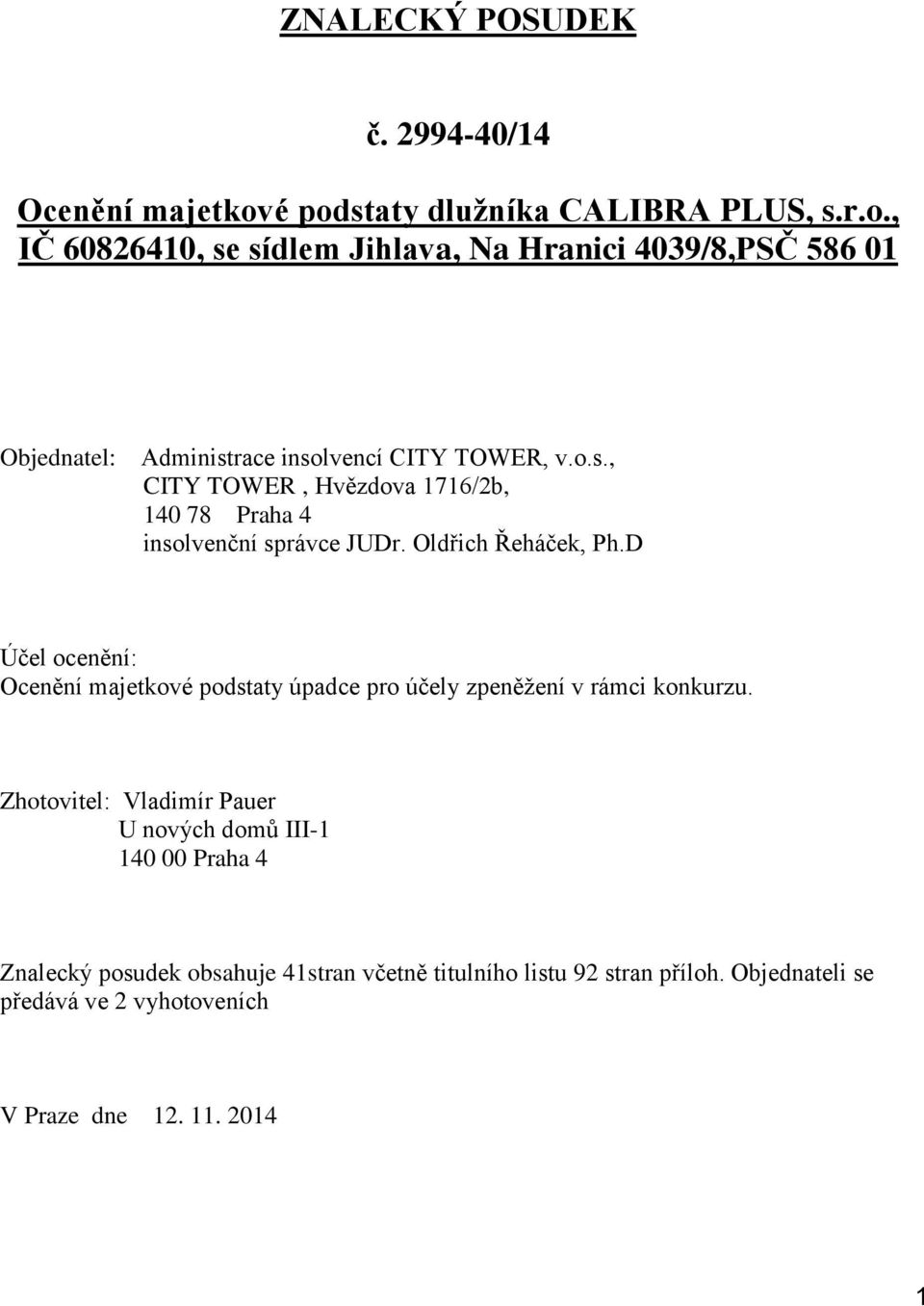 ZNALECKÝ POSUDEK

č. 2994-40/14

Ocenění majetkové podstaty dlužníka CALIBRA PLUS, s.r.o., IČ 60826410, se sídlem Jihlava, Na Hranici 4039/8,PSČ 586 01

Objednatel: Administrace insolvencí CITY TOWER, v.o.s.,
CITY TOWER , Hvězdova 1716/2b,
140 78 Praha 4
insolvenční správce JUDr. Oldřich Řeháček, Ph.D

Účel ocenění:
Ocenění majetkové podstaty úpadce pro účely zpeněžení v rámci konkurzu.

Zhotovitel: Vladimír Pauer
U nových domů III-1
140 00 Praha 4

Znalecký posudek obsahuje 41stran včetně titulního listu 92 stran příloh. Objednateli se předává ve 2 vyhotoveních

V Praze dne 12. 11. 2014

1